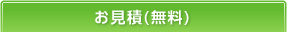 お見積(無料)